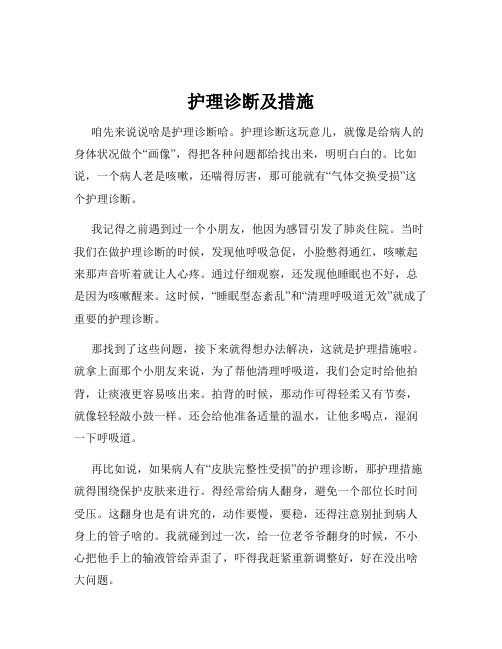 护理诊断及措施

咱先来说说啥是护理诊断哈。护理诊断这玩意儿，就像是给病人的身体状况做个“画像”，得把各种问题都给找出来，明明白白的。比如说，一个病人老是咳嗽，还喘得厉害，那可能就有“气体交换受损”这个护理诊断。

我记得之前遇到过一个小朋友，他因为感冒引发了肺炎住院。当时我们在做护理诊断的时候，发现他呼吸急促，小脸憋得通红，咳嗽起来那声音听着就让人心疼。通过仔细观察，还发现他睡眠也不好，总是因为咳嗽醒来。这时候，“睡眠型态紊乱”和“清理呼吸道无效”就成了重要的护理诊断。

那找到了这些问题，接下来就得想办法解决，这就是护理措施啦。就拿上面那个小朋友来说，为了帮他清理呼吸道，我们会定时给他拍背，让痰液更容易咳出来。拍背的时候，那动作可得轻柔又有节奏，就像轻轻敲小鼓一样。还会给他准备适量的温水，让他多喝点，湿润一下呼吸道。

再比如说，如果病人有“皮肤完整性受损”的护理诊断，那护理措施就得围绕保护皮肤来进行。得经常给病人翻身，避免一个部位长时间受压。这翻身也是有讲究的，动作要慢，要稳，还得注意别扯到病人身上的管子啥的。我就碰到过一次，给一位老爷爷翻身的时候，不小心把他手上的输液管给弄歪了，吓得我赶紧重新调整好，好在没出啥大问题。